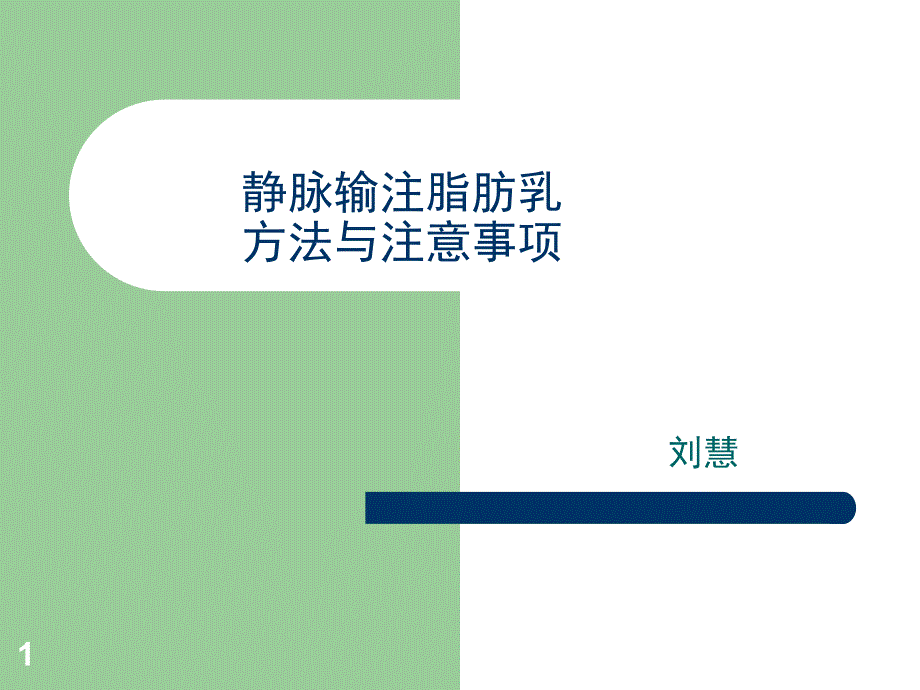 静脉输注脂肪乳
方法与注意事项

刘慧

1